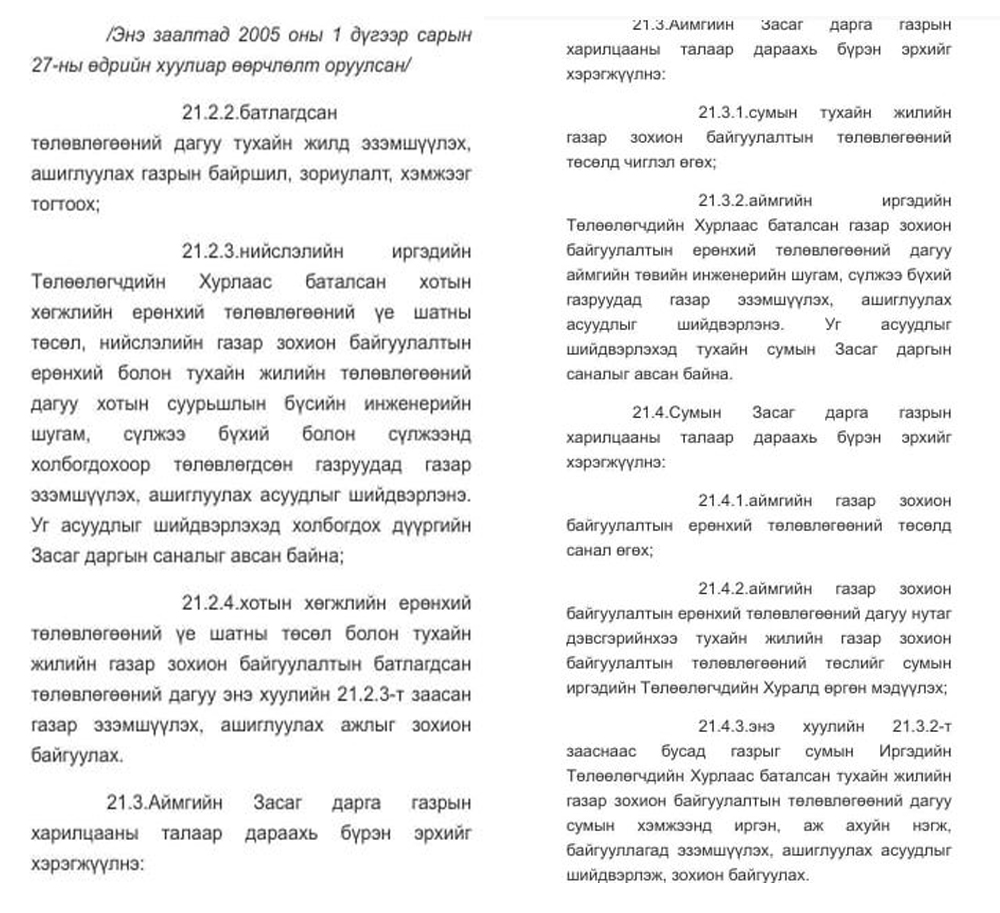 /Энэ заалтад 2005 оны 1 дүгээр сарын 27-ны өдрийн хуулиар өөрчлөлт оруулсан/

21.2.2.батлагдсан төлөвлөгөөний дагуу тухайн жилд эзэмшүүлэх, ашиглуулах газрын байршил, зориулалт, хэмжээг тогтоох;

21.2.3.нийслэлийн иргэдийн Төлөөлөгчдийн Хурлаас баталсан хотын хөгжлийн ерөнхий төлөвлөгөөний үе шатны төсөл, нийслэлийн газар зохион байгуулалтын ерөнхий болон тухайн жилийн төлөвлөгөөний дагуу хотын суурьшлын бүсийн инженерийн шугам, сүлжээ бүхий болон сүлжээнд холбогдохоор төлөвлөгдсөн газруудад газар эзэмшүүлэх, ашиглуулах асуудлыг шийдвэрлэнэ. Уг асуудлыг шийдвэрлэхэд холбогдох дүүргийн Засаг даргын саналыг авсан байна;

21.2.4.хотын хөгжлийн ерөнхий төлөвлөгөөний үе шатны төсөл болон тухайн жилийн газар зохион байгуулалтын батлагдсан төлөвлөгөөний дагуу энэ хуулийн 21.2.3-т заасан газар эзэмшүүлэх, ашиглуулах ажлыг зохион байгуулах.

21.3.Аймгийн Засаг дарга газрын харилцааны талаар дараахь бүрэн эрхийг хэрэгжүүлнэ:

21.3.Аймгийн Засаг дарга газрын харилцааны талаар дараахь бүрэн эрхийг хэрэгжүүлнэ:

21.3.1.сумын тухайн жилийн газар зохион байгуулалтын төлөвлөгөөний төсөлд чиглэл өгөх;

21.3.2.аймгийн иргэдийн Төлөөлөгчдийн Хурлаас баталсан газар зохион байгуулалтын ерөнхий төлөвлөгөөний дагуу аймгийн төвийн инженерийн шугам, сүлжээ бүхий газруудад газар эзэмшүүлэх, ашиглуулах асуудлыг шийдвэрлэнэ. Уг асуудлыг шийдвэрлэхэд тухайн сумын Засаг даргын саналыг авсан байна.

21.4.Сумын Засаг дарга газрын харилцааны талаар дараахь бүрэн эрхийг хэрэгжүүлнэ:

21.4.1.аймгийн газар зохион байгуулалтын ерөнхий төлөвлөгөөний төсөлд санал өгөх;

21.4.2.аймгийн газар зохион байгуулалтын ерөнхий төлөвлөгөөний дагуу нутаг дэвсгэрийнхээ тухайн жилийн газар зохион байгуулалтын төлөвлөгөөний төслийг сумын иргэдийн Төлөөлөгчдийн Хуралд өргөн мэдүүлэх;

21.4.3.энэ хуулийн 21.3.2-т зааснаас бусад газрыг сумын Иргэдийн Төлөөлөгчдийн Хурлаас баталсан тухайн жилийн газар зохион байгуулалтын төлөвлөгөөний дагуу сумын хэмжээнд иргэн, аж ахуйн нэгж, байгууллагад эзэмшүүлэх, ашиглуулах асуудлыг шийдвэрлэж, зохион байгуулах.